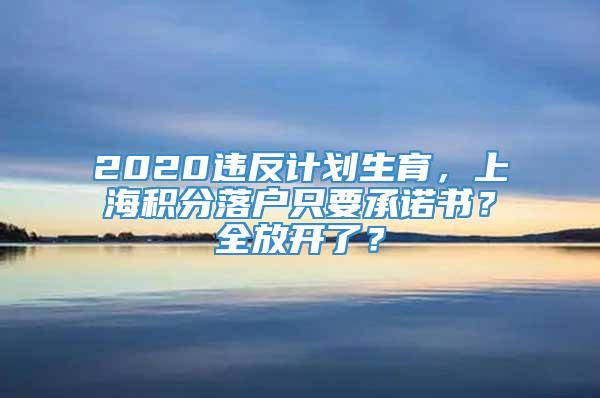 2020违反计划生育，上海积分落户只要承诺书？全放开了？